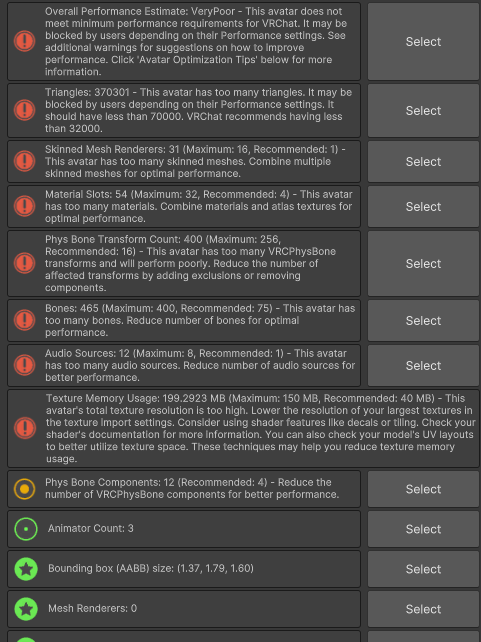 Overall Performance Estimate: VeryPoor - This avatar does not meet minimum performance requirements for VRChat. It may be blocked by users depending on their Performance settings. See additional warnings for suggestions on how to improve performance. Click 'Avatar Optimization Tips' below for more information.

Select

Triangles: 370301 - This avatar has too many triangles. It may be blocked by users depending on their Performance settings. It should have less than 70000. VRChat recommends having less than 32000.

Select

Skinned Mesh Renderers: 31 (Maximum: 16, Recommended: 1) - This avatar has too many skinned meshes. Combine multiple skinned meshes for optimal performance.

Select

Material Slots: 54 (Maximum: 32, Recommended: 4) - This avatar has too many materials. Combine materials and atlas textures for optimal performance.

Select

Phys Bone Transform Count: 400 (Maximum: 256, Recommended: 16) - This avatar has too many VRCPhysBone transforms and will perform poorly. Reduce the number of affected transforms by adding exclusions or removing components.

Select

Bones: 465 (Maximum: 400, Recommended: 75) - This avatar has too many bones. Reduce number of bones for optimal performance.

Select

Audio Sources: 12 (Maximum: 8, Recommended: 1) - This avatar has too many audio sources. Reduce number of audio sources for better performance.

Select

Texture Memory Usage: 199.2923 MB (Maximum: 150 MB, Recommended: 40 MB) - This avatar's total texture resolution is too high. Lower the resolution of your largest textures in the texture import settings. Consider using shader features like decals or tiling. Check your shader's documentation for more information. You can also check your model's UV layouts to better utilize texture space. These techniques may help you reduce texture memory usage.

Phys Bone Components: 12 (Recommended: 4) - Reduce the number of VRCPhysBone components for better performance.

Select

Animator Count: 3

Select

Bounding box (AABB) size: (1.37, 1.79, 1.60)

Select

Mesh Renderers: 0

Select